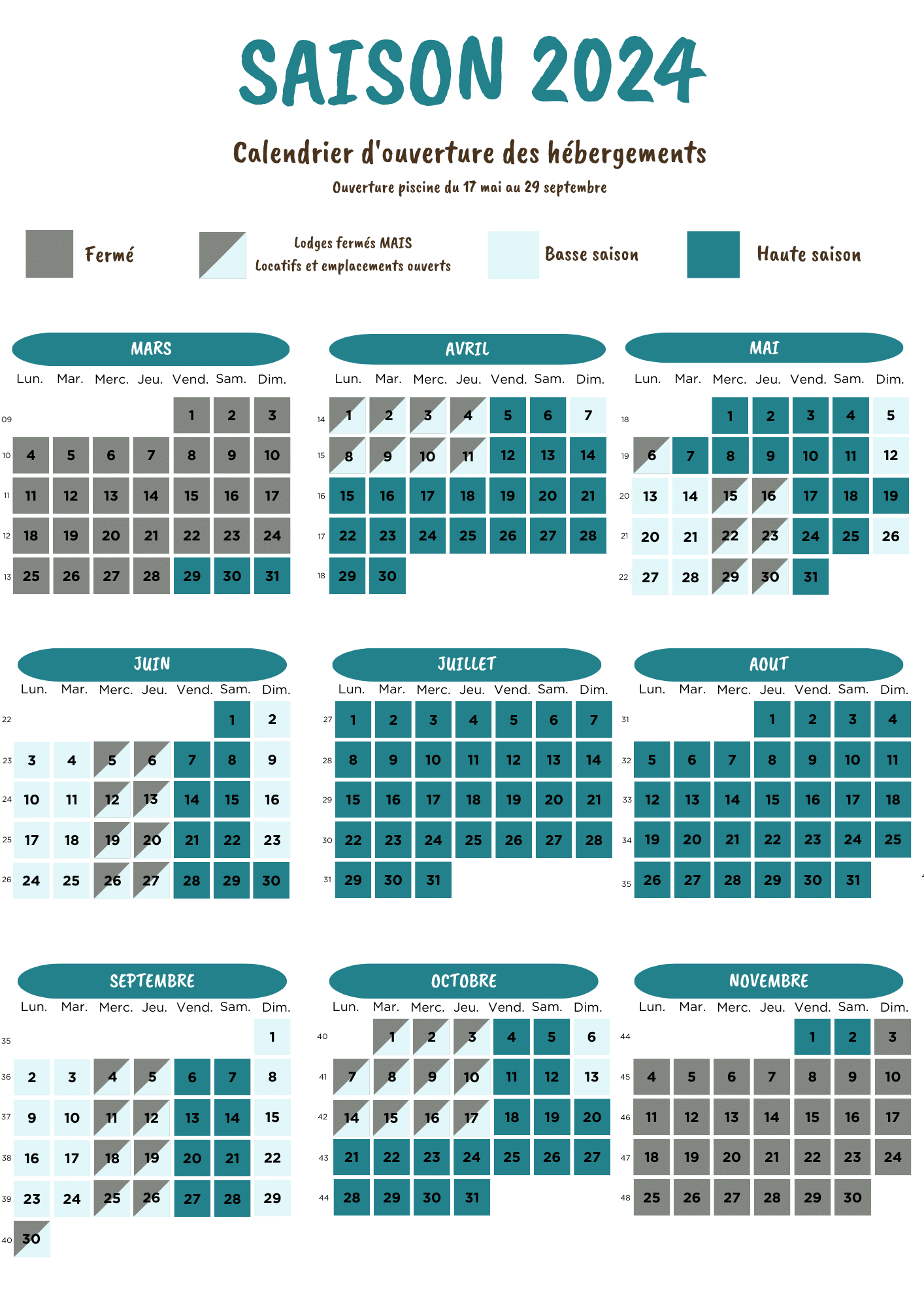 SAISON 2024

Calendrier d'ouverture des hébergements

Ouverture piscine du 17 mai au 29 septembre

Fermé

Lodges fermés MAIS
Locatifs et emplacements ouverts

Basse saison

Haute saison

MARS

| | Lun. | Mar. | Merc. | Jeu. | Vend. | Sam. | Dim. |
|---|---|---|---|---|---|---|---|
| 09 | | | | | 1 | 2 | 3 |
| 10 | 4 | 5 | 6 | 7 | 8 | 9 | 10 |
| 11 | 11 | 12 | 13 | 14 | 15 | 16 | 17 |
| 12 | 18 | 19 | 20 | 21 | 22 | 23 | 24 |
| 13 | 25 | 26 | 27 | 28 | 29 | 30 | 31 |

AVRIL

| | Lun. | Mar. | Merc. | Jeu. | Vend. | Sam. | Dim. |
|---|---|---|---|---|---|---|---|
| 14 | 1 | 2 | 3 | 4 | 5 | 6 | 7 |
| 15 | 8 | 9 | 10 | 11 | 12 | 13 | 14 |
| 16 | 15 | 16 | 17 | 18 | 19 | 20 | 21 |
| 17 | 22 | 23 | 24 | 25 | 26 | 27 | 28 |
| 18 | 29 | 30 | | | | | |

MAI

| | Lun. | Mar. | Merc. | Jeu. | Vend. | Sam. | Dim. |
|---|---|---|---|---|---|---|---|
| 18 | | | 1 | 2 | 3 | 4 | 5 |
| 19 | 6 | 7 | 8 | 9 | 10 | 11 | 12 |
| 20 | 13 | 14 | 15 | 16 | 17 | 18 | 19 |
| 21 | 20 | 21 | 22 | 23 | 24 | 25 | 26 |
| 22 | 27 | 28 | 29 | 30 | 31 | | |

JUIN

| | Lun. | Mar. | Merc. | Jeu. | Vend. | Sam. | Dim. |
|---|---|---|---|---|---|---|---|
| 22 | | | | | | 1 | 2 |
| 23 | 3 | 4 | 5 | 6 | 7 | 8 | 9 |
| 24 | 10 | 11 | 12 | 13 | 14 | 15 | 16 |
| 25 | 17 | 18 | 19 | 20 | 21 | 22 | 23 |
| 26 | 24 | 25 | 26 | 27 | 28 | 29 | 30 |

JUILLET

| | Lun. | Mar. | Merc. | Jeu. | Vend. | Sam. | Dim. |
|---|---|---|---|---|---|---|---|
| 27 | 1 | 2 | 3 | 4 | 5 | 6 | 7 |
| 28 | 8 | 9 | 10 | 11 | 12 | 13 | 14 |
| 29 | 15 | 16 | 17 | 18 | 19 | 20 | 21 |
| 30 | 22 | 23 | 24 | 25 | 26 | 27 | 28 |
| 31 | 29 | 30 | 31 | | | | |

AOUT

| | Lun. | Mar. | Merc. | Jeu. | Vend. | Sam. | Dim. |
|---|---|---|---|---|---|---|---|
| 31 | | | | 1 | 2 | 3 | 4 |
| 32 | 5 | 6 | 7 | 8 | 9 | 10 | 11 |
| 33 | 12 | 13 | 14 | 15 | 16 | 17 | 18 |
| 34 | 19 | 20 | 21 | 22 | 23 | 24 | 25 |
| 35 | 26 | 27 | 28 | 29 | 30 | 31 | |

SEPTEMBRE

| | Lun. | Mar. | Merc. | Jeu. | Vend. | Sam. | Dim. |
|---|---|---|---|---|---|---|---|
| 35 | | | | | | | 1 |
| 36 | 2 | 3 | 4 | 5 | 6 | 7 | 8 |
| 37 | 9 | 10 | 11 | 12 | 13 | 14 | 15 |
| 38 | 16 | 17 | 18 | 19 | 20 | 21 | 22 |
| 39 | 23 | 24 | 25 | 26 | 27 | 28 | 29 |
| 40 | 30 | | | | | | |

OCTOBRE

| | Lun. | Mar. | Merc. | Jeu. | Vend. | Sam. | Dim. |
|---|---|---|---|---|---|---|---|
| 40 | | 1 | 2 | 3 | 4 | 5 | 6 |
| 41 | 7 | 8 | 9 | 10 | 11 | 12 | 13 |
| 42 | 14 | 15 | 16 | 17 | 18 | 19 | 20 |
| 43 | 21 | 22 | 23 | 24 | 25 | 26 | 27 |
| 44 | 28 | 29 | 30 | 31 | | | |

NOVEMBRE

| | Lun. | Mar. | Merc. | Jeu. | Vend. | Sam. | Dim. |
|---|---|---|---|---|---|---|---|
| 44 | | | | | 1 | 2 | 3 |
| 45 | 4 | 5 | 6 | 7 | 8 | 9 | 10 |
| 46 | 11 | 12 | 13 | 14 | 15 | 16 | 17 |
| 47 | 18 | 19 | 20 | 21 | 22 | 23 | 24 |
| 48 | 25 | 26 | 27 | 28 | 29 | 30 | |